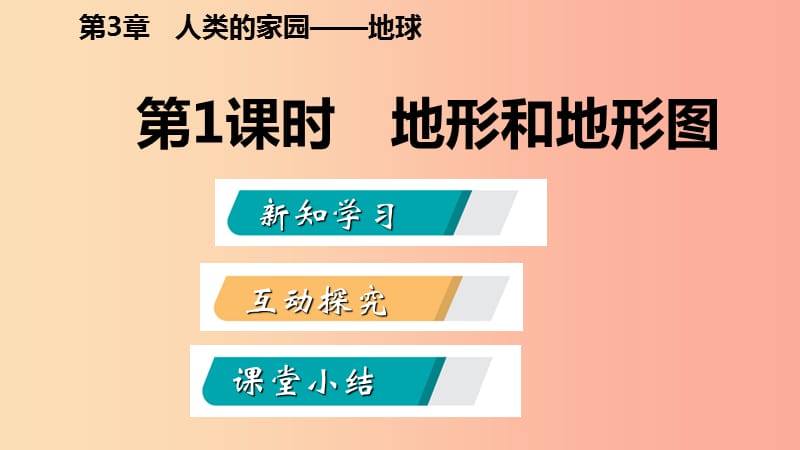 第3章　人类的家园——地球

第1课时　地形和地形图

新知学习

互动探究

课堂小结